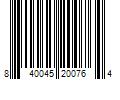 8 40045 20076 4